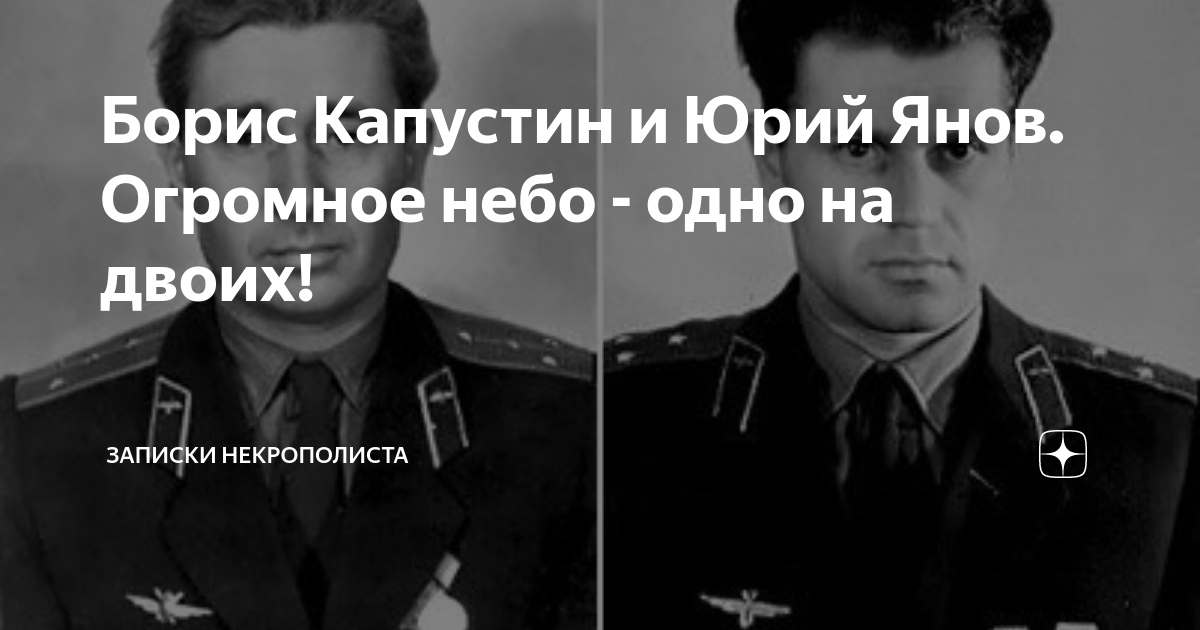 Борис Капустин и Юрий Янов. Огромное небо - одно на двоих!

ЗАПИСКИ НЕКРОПОЛИСТА